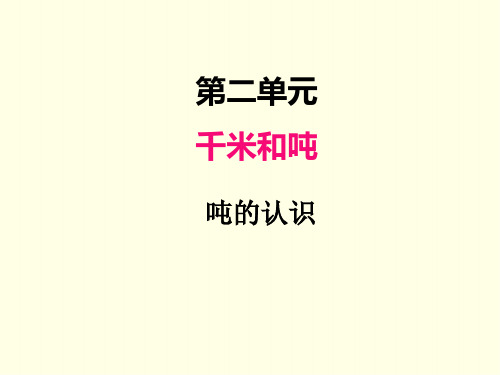 第二单元

千米和吨

吨的认识